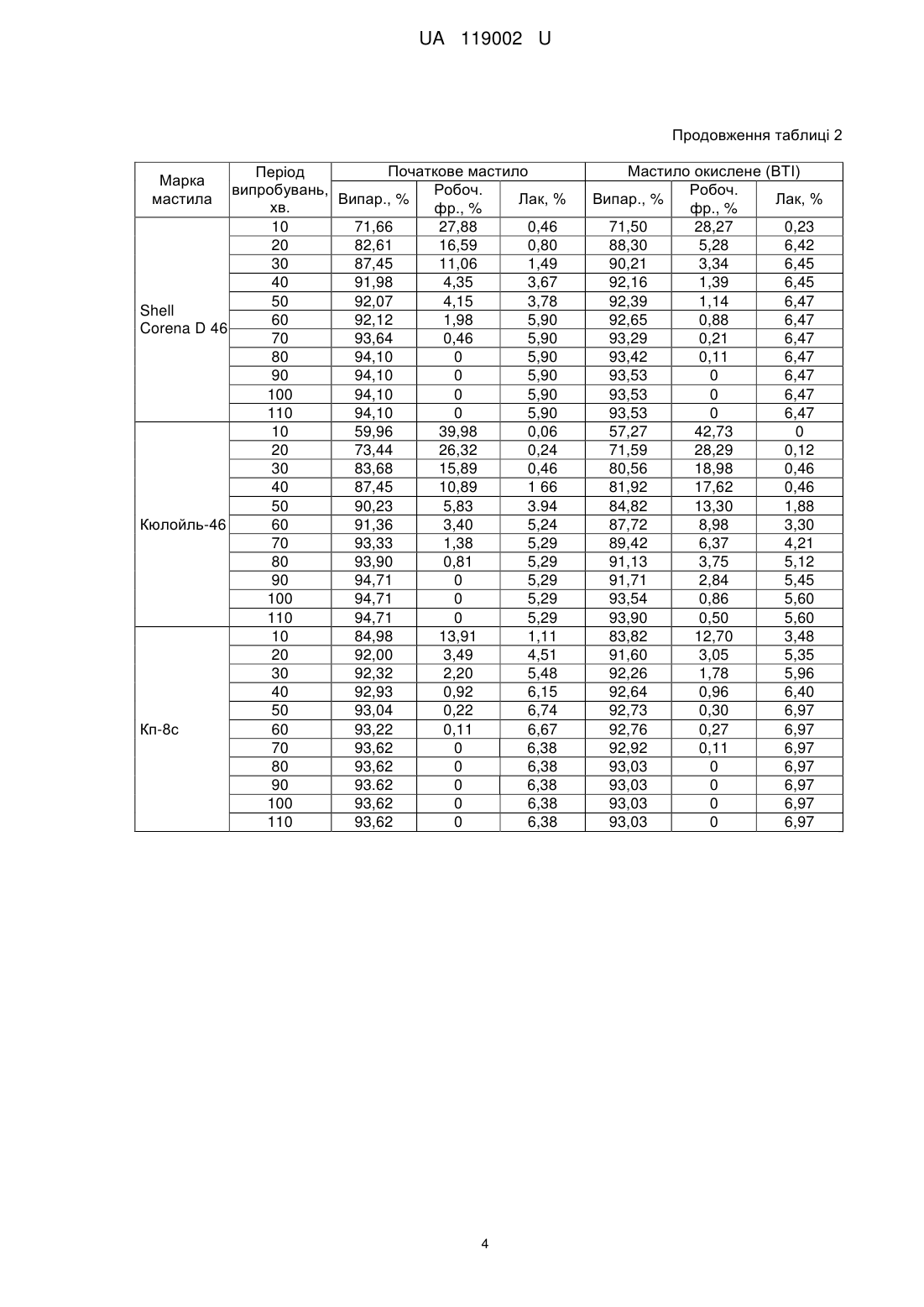 UA 119002 U

Продовження таблиці 2

| Марка мастила | Період випробувань, хв. | Початкове мастило | | | Мастило окислене (ВТІ) | | |
|---|---|---|---|---|---|---|---|
| | | Випар., % | Робоч. фр., % | Лак, % | Випар., % | Робоч. фр., % | Лак, % |
| Shell Corena D 46 | 10 | 71,66 | 27,88 | 0,46 | 71,50 | 28,27 | 0,23 |
| | 20 | 82,61 | 16,59 | 0,80 | 88,30 | 5,28 | 6,42 |
| | 30 | 87,45 | 11,06 | 1,49 | 90,21 | 3,34 | 6,45 |
| | 40 | 91,98 | 4,35 | 3,67 | 92,16 | 1,39 | 6,45 |
| | 50 | 92,07 | 4,15 | 3,78 | 92,39 | 1,14 | 6,47 |
| | 60 | 92,12 | 1,98 | 5,90 | 92,65 | 0,88 | 6,47 |
| | 70 | 93,64 | 0,46 | 5,90 | 93,29 | 0,21 | 6,47 |
| | 80 | 94,10 | 0 | 5,90 | 93,42 | 0,11 | 6,47 |
| | 90 | 94,10 | 0 | 5,90 | 93,53 | 0 | 6,47 |
| | 100 | 94,10 | 0 | 5,90 | 93,53 | 0 | 6,47 |
| | 110 | 94,10 | 0 | 5,90 | 93,53 | 0 | 6,47 |
| Кюлойль-46 | 10 | 59,96 | 39,98 | 0,06 | 57,27 | 42,73 | 0 |
| | 20 | 73,44 | 26,32 | 0,24 | 71,59 | 28,29 | 0,12 |
| | 30 | 83,68 | 15,89 | 0,46 | 80,56 | 18,98 | 0,46 |
| | 40 | 87,45 | 10,89 | 1 66 | 81,92 | 17,62 | 0,46 |
| | 50 | 90,23 | 5,83 | 3.94 | 84,82 | 13,30 | 1,88 |
| | 60 | 91,36 | 3,40 | 5,24 | 87,72 | 8,98 | 3,30 |
| | 70 | 93,33 | 1,38 | 5,29 | 89,42 | 6,37 | 4,21 |
| | 80 | 93,90 | 0,81 | 5,29 | 91,13 | 3,75 | 5,12 |
| | 90 | 94,71 | 0 | 5,29 | 91,71 | 2,84 | 5,45 |
| | 100 | 94,71 | 0 | 5,29 | 93,54 | 0,86 | 5,60 |
| | 110 | 94,71 | 0 | 5,29 | 93,90 | 0,50 | 5,60 |
| Кп-8с | 10 | 84,98 | 13,91 | 1,11 | 83,82 | 12,70 | 3,48 |
| | 20 | 92,00 | 3,49 | 4,51 | 91,60 | 3,05 | 5,35 |
| | 30 | 92,32 | 2,20 | 5,48 | 92,26 | 1,78 | 5,96 |
| | 40 | 92,93 | 0,92 | 6,15 | 92,64 | 0,96 | 6,40 |
| | 50 | 93,04 | 0,22 | 6,74 | 92,73 | 0,30 | 6,97 |
| | 60 | 93,22 | 0,11 | 6,67 | 92,76 | 0,27 | 6,97 |
| | 70 | 93,62 | 0 | 6,38 | 92,92 | 0,11 | 6,97 |
| | 80 | 93,62 | 0 | 6,38 | 93,03 | 0 | 6,97 |
| | 90 | 93.62 | 0 | 6,38 | 93,03 | 0 | 6,97 |
| | 100 | 93,62 | 0 | 6,38 | 93,03 | 0 | 6,97 |
| | 110 | 93,62 | 0 | 6,38 | 93,03 | 0 | 6,97 |

4